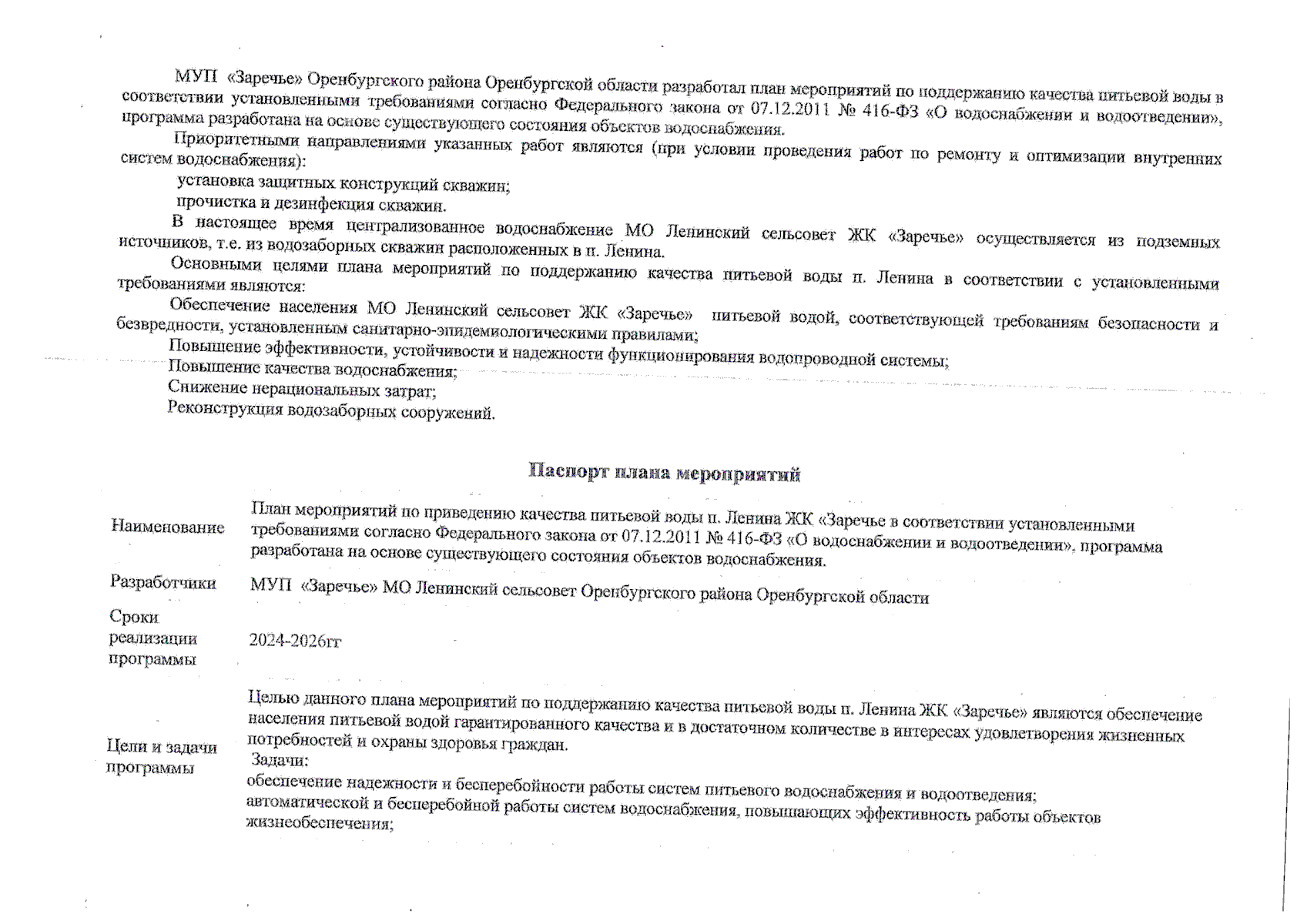 МУП «Заречье» Оренбургского района Оренбургской области разработал план мероприятий по поддержанию качества питьевой воды в соответствии установленными требованиями согласно Федерального закона от 07.12.2011 № 416-ФЗ «О водоснабжении и водоотведении», программа разработана на основе существующего состояния объектов водоснабжения.

Приоритетными направлениями указанных работ являются (при условии проведения работ по ремонту и оптимизации внутренних систем водоснабжения):

установка защитных конструкций скважин;

прочистка и дезинфекция скважин.

В настоящее время централизованное водоснабжение МО Ленинский сельсовет ЖК «Заречье» осуществляется из подземных источников, т.е. из водозаборных скважин расположенных в п. Ленина.

Основными целями плана мероприятий по поддержанию качества питьевой воды п. Ленина в соответствии с установленными требованиями являются:

Обеспечение населения МО Ленинский сельсовет ЖК «Заречье» питьевой водой, соответствующей требованиям безопасности и безвредности, установленным санитарно-эпидемиологическими правилами;

Повышение эффективности, устойчивости и надежности функционирования водопроводной системы;

Повышение качества водоснабжения;

Снижение нерациональных затрат;

Реконструкция водозаборных сооружений.

Паспорт плана мероприятий

| | |
|---|---|
| Наименование | План мероприятий по приведению качества питьевой воды п. Ленина ЖК «Заречье в соответствии установленными требованиями согласно Федерального закона от 07.12.2011 № 416-ФЗ «О водоснабжении и водоотведении», программа разработана на основе существующего состояния объектов водоснабжения. |
| Разработчики | МУП «Заречье» МО Ленинский сельсовет Оренбургского района Оренбургской области |
| Сроки реализации программы | 2024-2026гг |
| Цели и задачи программы | Целью данного плана мероприятий по поддержанию качества питьевой воды п. Ленина ЖК «Заречье» являются обеспечение населения питьевой водой гарантированного качества и в достаточном количестве в интересах удовлетворения жизненных потребностей и охраны здоровья граждан. Задачи: обеспечение надежности и бесперебойности работы систем питьевого водоснабжения и водоотведения; автоматической и бесперебойной работы систем водоснабжения, повышающих эффективность работы объектов жизнеобеспечения; |